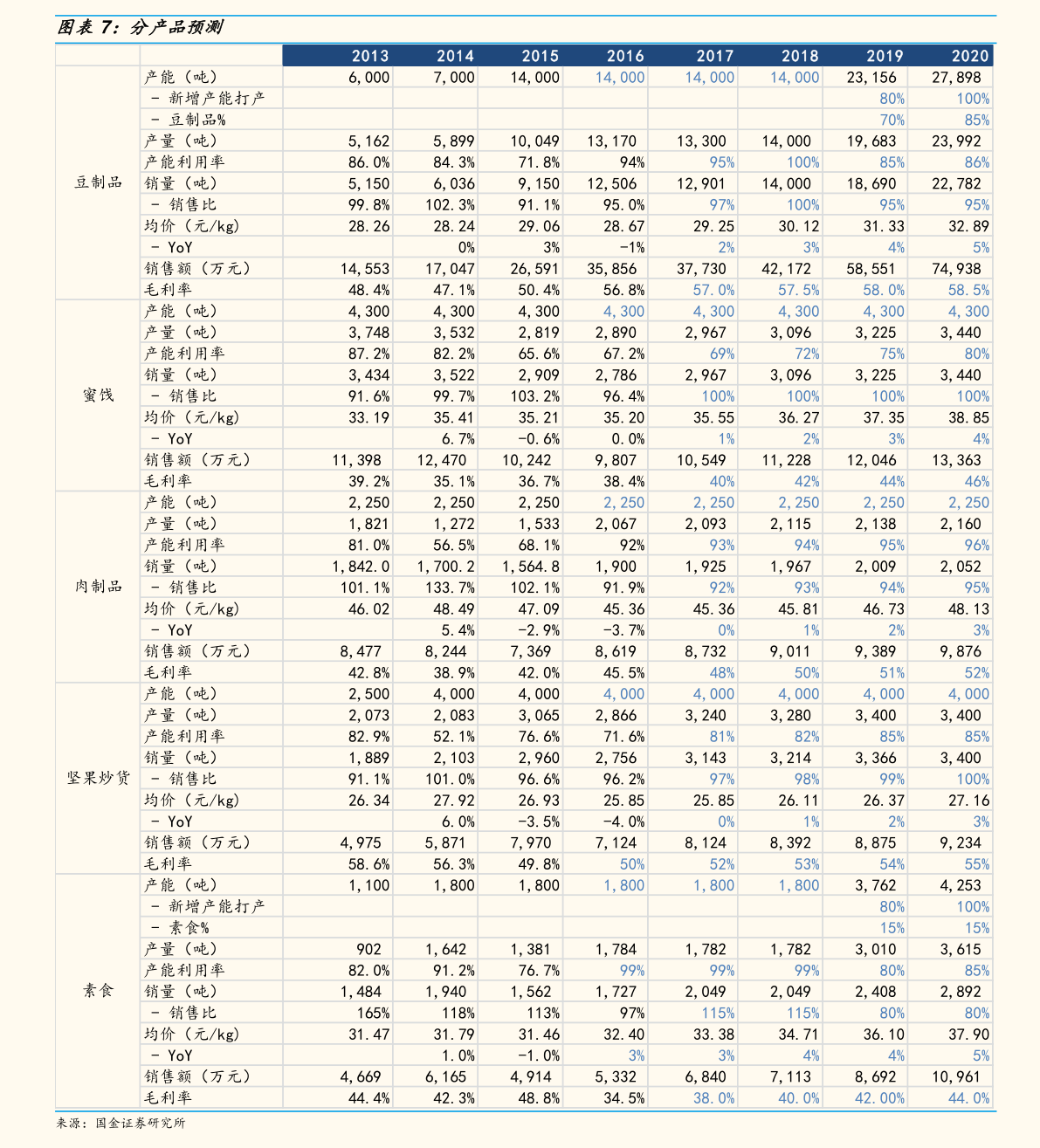 图表 7：分产品预测

| | | 2013 | 2014 | 2015 | 2016 | 2017 | 2018 | 2019 | 2020 |
|---|---|---|---|---|---|---|---|---|---|
| 豆制品 | 产能（吨） | 6,000 | 7,000 | 14,000 | 14,000 | 14,000 | 14,000 | 23,156 | 27,898 |
| | - 新增产能打产 | | | | | | | 80% | 100% |
| | - 豆制品% | | | | | | | 70% | 85% |
| | 产量（吨） | 5,162 | 5,899 | 10,049 | 13,170 | 13,300 | 14,000 | 19,683 | 23,992 |
| | 产能利用率 | 86.0% | 84.3% | 71.8% | 94% | 95% | 100% | 85% | 86% |
| | 销量（吨） | 5,150 | 6,036 | 9,150 | 12,506 | 12,901 | 14,000 | 18,690 | 22,782 |
| | - 销售比 | 99.8% | 102.3% | 91.1% | 95.0% | 97% | 100% | 95% | 95% |
| | 均价（元/kg） | 28.26 | 28.24 | 29.06 | 28.67 | 29.25 | 30.12 | 31.33 | 32.89 |
| | - YoY | | 0% | 3% | -1% | 2% | 3% | 4% | 5% |
| | 销售额（万元） | 14,553 | 17,047 | 26,591 | 35,856 | 37,730 | 42,172 | 58,551 | 74,938 |
| | 毛利率 | 48.4% | 47.1% | 50.4% | 56.8% | 57.0% | 57.5% | 58.0% | 58.5% |
| 蜜饯 | 产能（吨） | 4,300 | 4,300 | 4,300 | 4,300 | 4,300 | 4,300 | 4,300 | 4,300 |
| | 产量（吨） | 3,748 | 3,532 | 2,819 | 2,890 | 2,967 | 3,096 | 3,225 | 3,440 |
| | 产能利用率 | 87.2% | 82.2% | 65.6% | 67.2% | 69% | 72% | 75% | 80% |
| | 销量（吨） | 3,434 | 3,522 | 2,909 | 2,786 | 2,967 | 3,096 | 3,225 | 3,440 |
| | - 销售比 | 91.6% | 99.7% | 103.2% | 96.4% | 100% | 100% | 100% | 100% |
| | 均价（元/kg） | 33.19 | 35.41 | 35.21 | 35.20 | 35.55 | 36.27 | 37.35 | 38.85 |
| | - YoY | | 6.7% | -0.6% | 0.0% | 1% | 2% | 3% | 4% |
| | 销售额（万元） | 11,398 | 12,470 | 10,242 | 9,807 | 10,549 | 11,228 | 12,046 | 13,363 |
| | 毛利率 | 39.2% | 35.1% | 36.7% | 38.4% | 40% | 42% | 44% | 46% |
| 肉制品 | 产能（吨） | 2,250 | 2,250 | 2,250 | 2,250 | 2,250 | 2,250 | 2,250 | 2,250 |
| | 产量（吨） | 1,821 | 1,272 | 1,533 | 2,067 | 2,093 | 2,115 | 2,138 | 2,160 |
| | 产能利用率 | 81.0% | 56.5% | 68.1% | 92% | 93% | 94% | 95% | 96% |
| | 销量（吨） | 1,842.0 | 1,700.2 | 1,564.8 | 1,900 | 1,925 | 1,967 | 2,009 | 2,052 |
| | - 销售比 | 101.1% | 133.7% | 102.1% | 91.9% | 92% | 93% | 94% | 95% |
| | 均价（元/kg） | 46.02 | 48.49 | 47.09 | 45.36 | 45.36 | 45.81 | 46.73 | 48.13 |
| | - YoY | | 5.4% | -2.9% | -3.7% | 0% | 1% | 2% | 3% |
| | 销售额（万元） | 8,477 | 8,244 | 7,369 | 8,619 | 8,732 | 9,011 | 9,389 | 9,876 |
| | 毛利率 | 42.8% | 38.9% | 42.0% | 45.5% | 48% | 50% | 51% | 52% |
| 坚果炒货 | 产能（吨） | 2,500 | 4,000 | 4,000 | 4,000 | 4,000 | 4,000 | 4,000 | 4,000 |
| | 产量（吨） | 2,073 | 2,083 | 3,065 | 2,866 | 3,240 | 3,280 | 3,400 | 3,400 |
| | 产能利用率 | 82.9% | 52.1% | 76.6% | 71.6% | 81% | 82% | 85% | 85% |
| | 销量（吨） | 1,889 | 2,103 | 2,960 | 2,756 | 3,143 | 3,214 | 3,366 | 3,400 |
| | - 销售比 | 91.1% | 101.0% | 96.6% | 96.2% | 97% | 98% | 99% | 100% |
| | 均价（元/kg） | 26.34 | 27.92 | 26.93 | 25.85 | 25.85 | 26.11 | 26.37 | 27.16 |
| | - YoY | | 6.0% | -3.5% | -4.0% | 0% | 1% | 2% | 3% |
| | 销售额（万元） | 4,975 | 5,871 | 7,970 | 7,124 | 8,124 | 8,392 | 8,875 | 9,234 |
| | 毛利率 | 58.6% | 56.3% | 49.8% | 50% | 52% | 53% | 54% | 55% |
| 素食 | 产能（吨） | 1,100 | 1,800 | 1,800 | 1,800 | 1,800 | 1,800 | 3,762 | 4,253 |
| | - 新增产能打产 | | | | | | | 80% | 100% |
| | - 素食% | | | | | | | 15% | 15% |
| | 产量（吨） | 902 | 1,642 | 1,381 | 1,784 | 1,782 | 1,782 | 3,010 | 3,615 |
| | 产能利用率 | 82.0% | 91.2% | 76.7% | 99% | 99% | 99% | 80% | 85% |
| | 销量（吨） | 1,484 | 1,940 | 1,562 | 1,727 | 2,049 | 2,049 | 2,408 | 2,892 |
| | - 销售比 | 165% | 118% | 113% | 97% | 115% | 115% | 80% | 80% |
| | 均价（元/kg） | 31.47 | 31.79 | 31.46 | 32.40 | 33.38 | 34.71 | 36.10 | 37.90 |
| | - YoY | | 1.0% | -1.0% | 3% | 3% | 4% | 4% | 5% |
| | 销售额（万元） | 4,669 | 6,165 | 4,914 | 5,332 | 6,840 | 7,113 | 8,692 | 10,961 |
| | 毛利率 | 44.4% | 42.3% | 48.8% | 34.5% | 38.0% | 40.0% | 42.00% | 44.0% |

来源：国金证券研究所